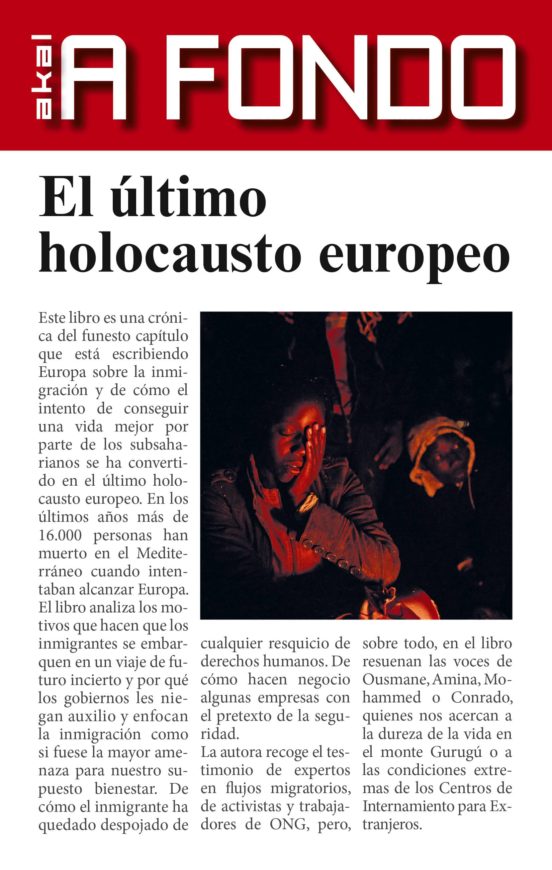 akal A FONDO

El último holocausto europeo

Este libro es una crónica del funesto capítulo que está escribiendo Europa sobre la inmigración y de cómo el intento de conseguir una vida mejor por parte de los subsaharianos se ha convertido en el último holocausto europeo. En los últimos años más de 16.000 personas han muerto en el Mediterráneo cuando intentaban alcanzar Europa.
El libro analiza los motivos que hacen que los inmigrantes se embarquen en un viaje de futuro incierto y por qué los gobiernos les niegan auxilio y enfocan la inmigración como si fuese la mayor amenaza para nuestro supuesto bienestar. De cómo el inmigrante ha quedado despojado de cualquier resquicio de derechos humanos. De cómo hacen negocio algunas empresas con el pretexto de la seguridad.
La autora recoge el testimonio de expertos en flujos migratorios, de activistas y trabajadores de ONG, pero, sobre todo, en el libro resuenan las voces de Ousmane, Amina, Mohammed o Conrado, quienes nos acercan a la dureza de la vida en el monte Gurugú o a las condiciones extremas de los Centros de Internamiento para Extranjeros.